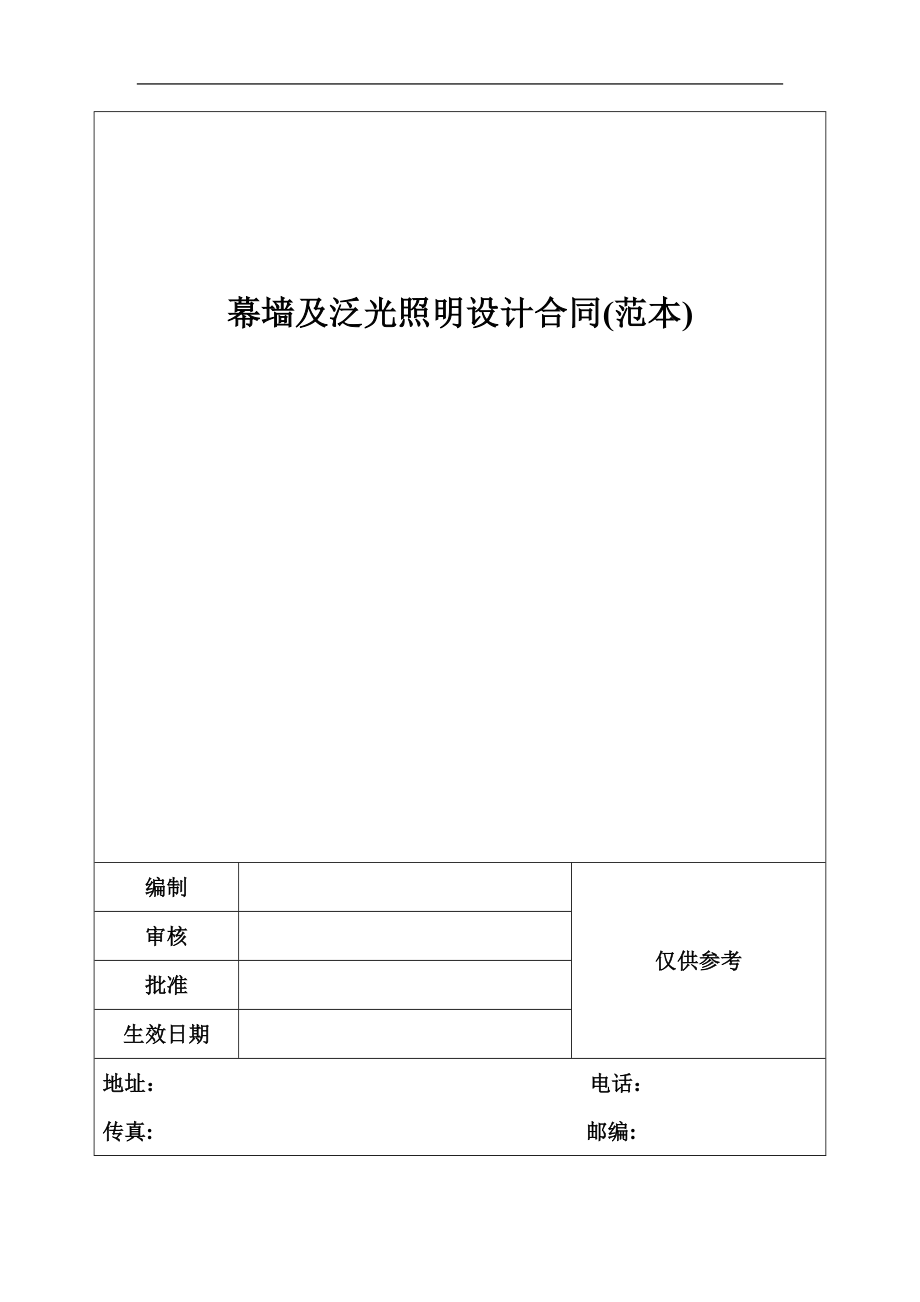 幕墙及泛光照明设计合同(范本)

| 编制 | | 仅供参考 |
|---|---|---|
| 审核 | | |
| 批准 | | |
| 生效日期 | | |

地址： 电话：

传真: 邮编: